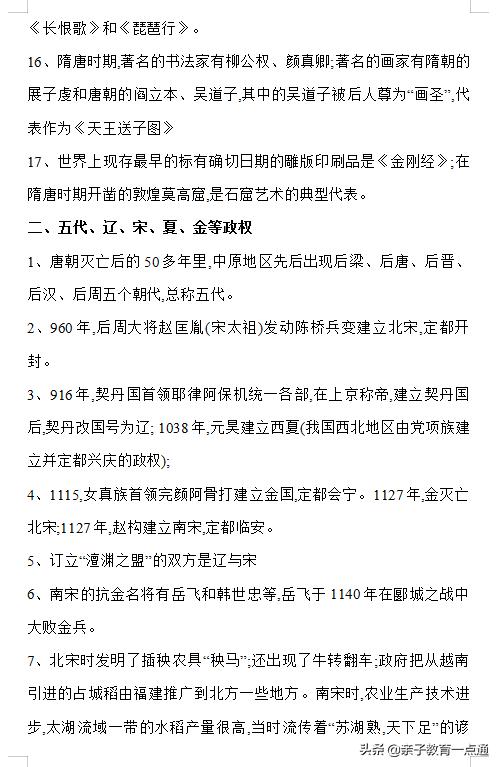 《长恨歌》和《琵琶行》。

16、隋唐时期,著名的书法家有柳公权、颜真卿;著名的画家有隋朝的展子虔和唐朝的阎立本、吴道子,其中的吴道子被后人尊为“画圣”,代表作为《天王送子图》

17、世界上现存最早的标有确切日期的雕版印刷品是《金刚经》;在隋唐时期开凿的敦煌莫高窟,是石窟艺术的典型代表。

二、五代、辽、宋、夏、金等政权

1、唐朝灭亡后的50多年里,中原地区先后出现后梁、后唐、后晋、后汉、后周五个朝代,总称五代。

2、960年,后周大将赵匡胤(宋太祖)发动陈桥兵变建立北宋,定都开封。

3、916年,契丹国首领耶律阿保机统一各部,在上京称帝,建立契丹国后,契丹改国号为辽; 1038年,元昊建立西夏(我国西北地区由党项族建立并定都兴庆的政权);

4、1115,女真族首领完颜阿骨打建立金国,定都会宁。1127年,金灭亡北宋;1127年,赵构建立南宋,定都临安。

5、订立“澶渊之盟”的双方是辽与宋

6、南宋的抗金名将有岳飞和韩世忠等,岳飞于1140年在郾城之战中大败金兵。

7、北宋时发明了插秧农具“秧马”;还出现了牛转翻车;政府把从越南引进的占城稻由福建推广到北方一些地方。南宋时,农业生产技术进步,太湖流域一带的水稻产量很高,当时流传着“苏湖熟,天下足”的谚

头条 @亲子教育一点通